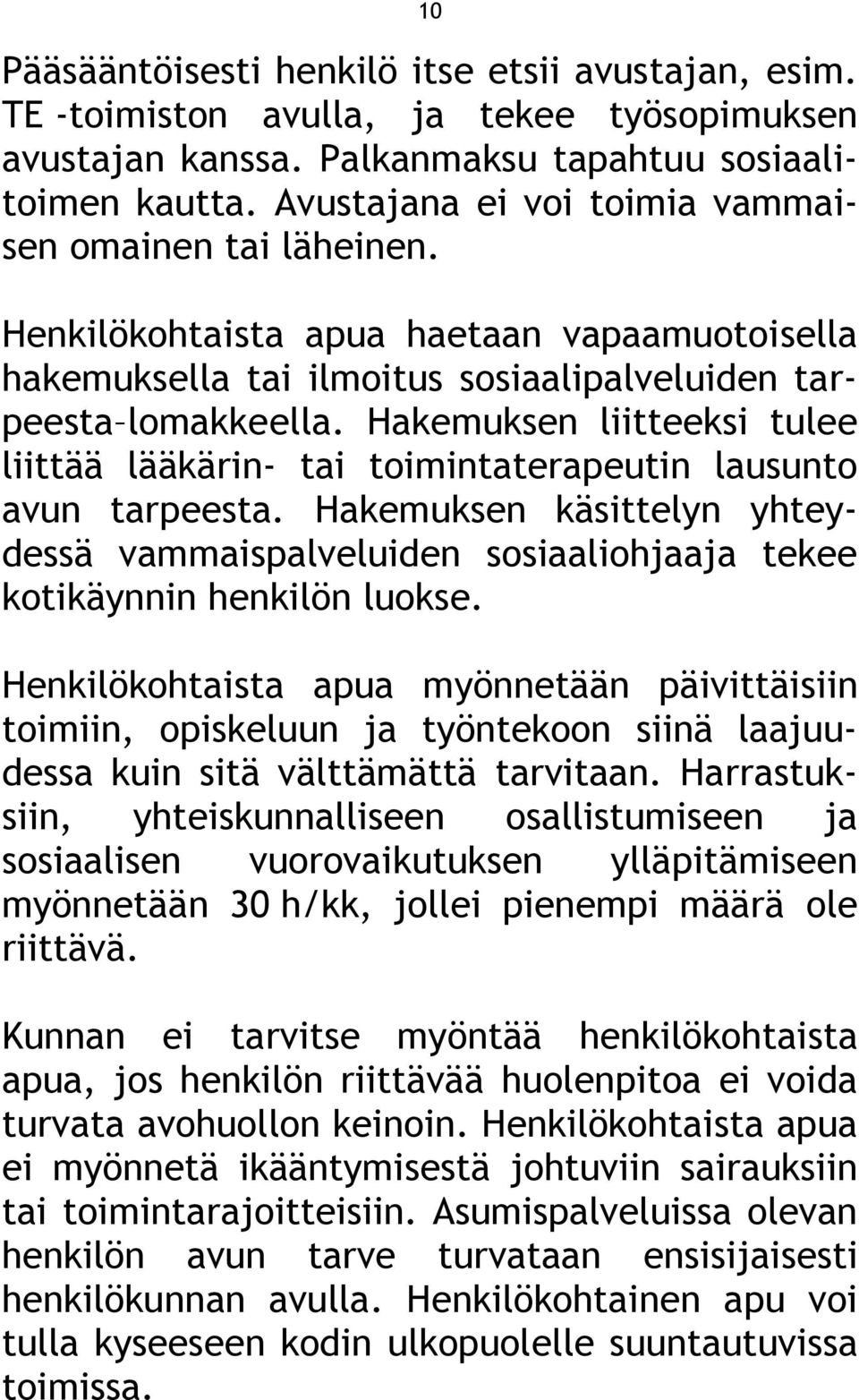 10

Pääsääntöisesti henkilö itse etsii avustajan, esim. TE -toimiston avulla, ja tekee työsopimuksen avustajan kanssa. Palkanmaksu tapahtuu sosiaalitoimen kautta. Avustajana ei voi toimia vammaisen omainen tai läheinen.

Henkilökohtaista apua haetaan vapaamuotoisella hakemuksella tai ilmoitus sosiaalipalveluiden tarpeesta–lomakkeella. Hakemuksen liitteeksi tulee liittää lääkärin- tai toimintaterapeutin lausunto avun tarpeesta. Hakemuksen käsittelyn yhteydessä vammaispalveluiden sosiaaliohjaaja tekee kotikäynnin henkilön luokse.

Henkilökohtaista apua myönnetään päivittäisiin toimiin, opiskeluun ja työntekoon siinä laajuudessa kuin sitä välttämättä tarvitaan. Harrastuksiin, yhteiskunnalliseen osallistumiseen ja sosiaalisen vuorovaikutuksen ylläpitämiseen myönnetään 30 h/kk, jollei pienempi määrä ole riittävä.

Kunnan ei tarvitse myöntää henkilökohtaista apua, jos henkilön riittävää huolenpitoa ei voida turvata avohuollon keinoin. Henkilökohtaista apua ei myönnetä ikääntymisestä johtuviin sairauksiin tai toimintarajoitteisiin. Asumispalveluissa olevan henkilön avun tarve turvataan ensisijaisesti henkilökunnan avulla. Henkilökohtainen apu voi tulla kyseeseen kodin ulkopuolelle suuntautuvissa toimissa.